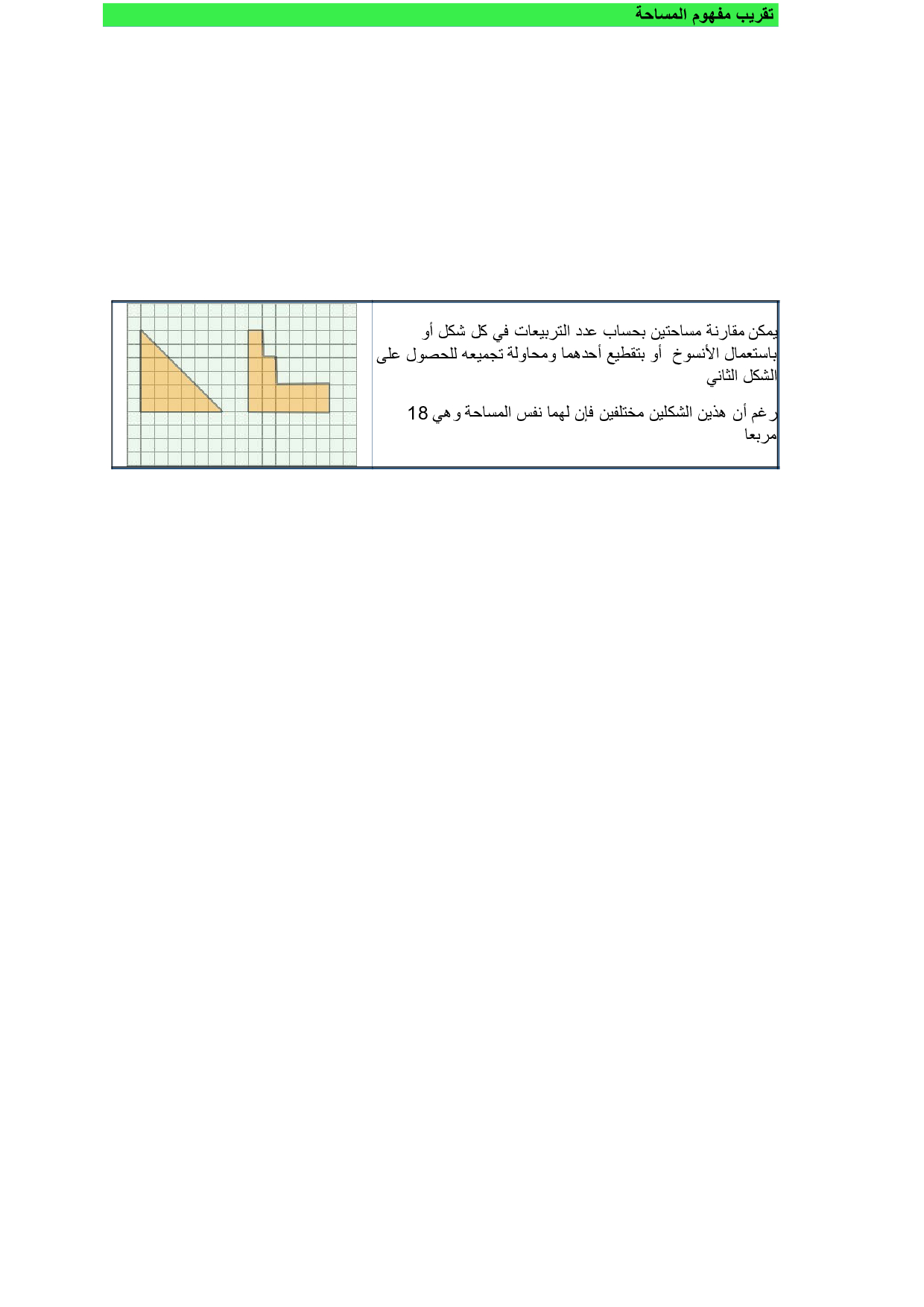 تقريب مفهوم المساحة

يمكن مقارنة مساحتين بحساب عدد التربيعات في كل شكل أو باستعمال الأنسوخ أو بتقطيع أحدهما ومحاولة تجميعه للحصول على الشكل الثاني

رغم أن هذين الشكلين مختلفين فإن لهما نفس المساحة وهي 18 مربعا